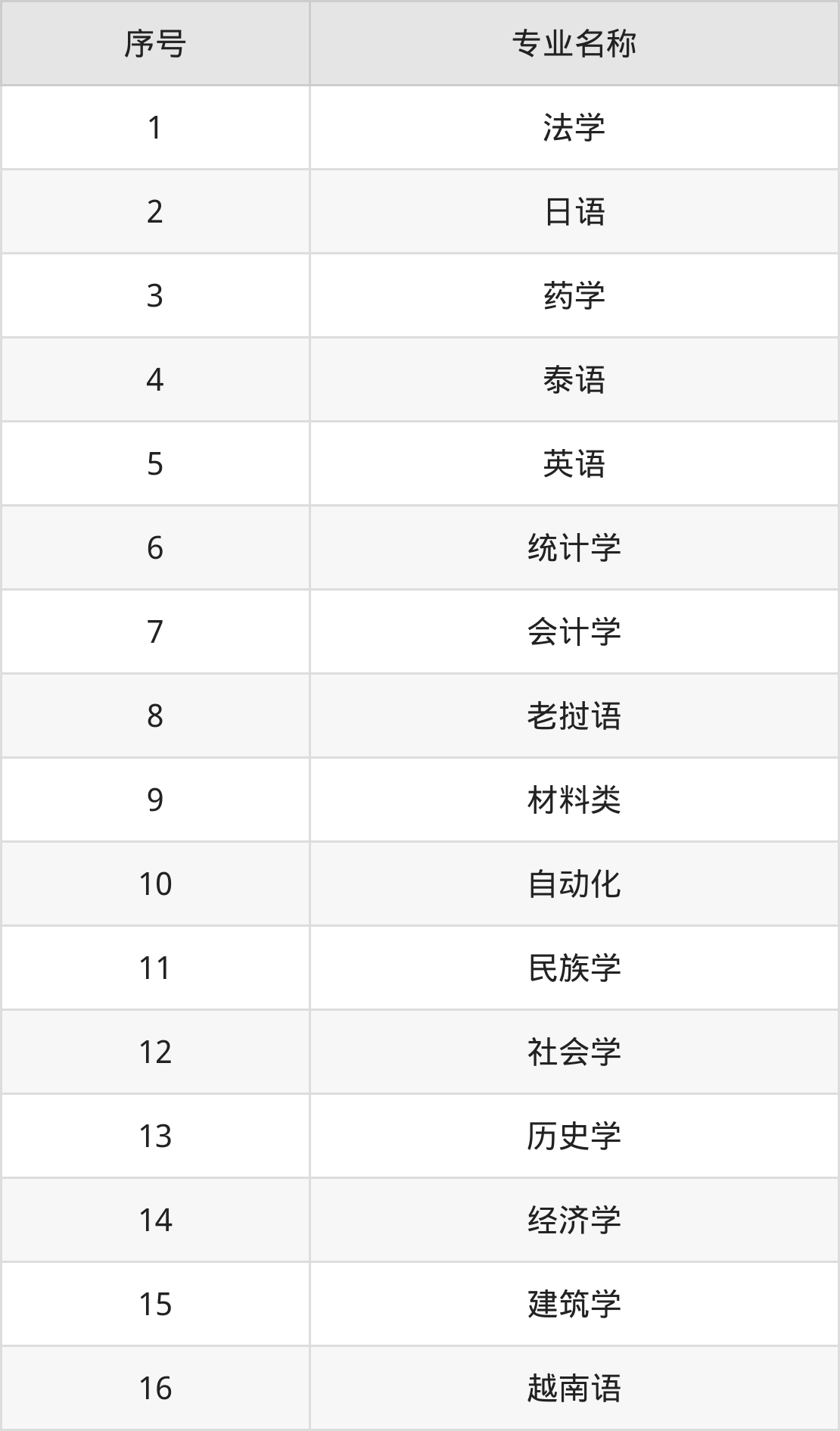 | 序号 | 专业名称 |
|---|---|
| 1 | 法学 |
| 2 | 日语 |
| 3 | 药学 |
| 4 | 泰语 |
| 5 | 英语 |
| 6 | 统计学 |
| 7 | 会计学 |
| 8 | 老挝语 |
| 9 | 材料类 |
| 10 | 自动化 |
| 11 | 民族学 |
| 12 | 社会学 |
| 13 | 历史学 |
| 14 | 经济学 |
| 15 | 建筑学 |
| 16 | 越南语 |